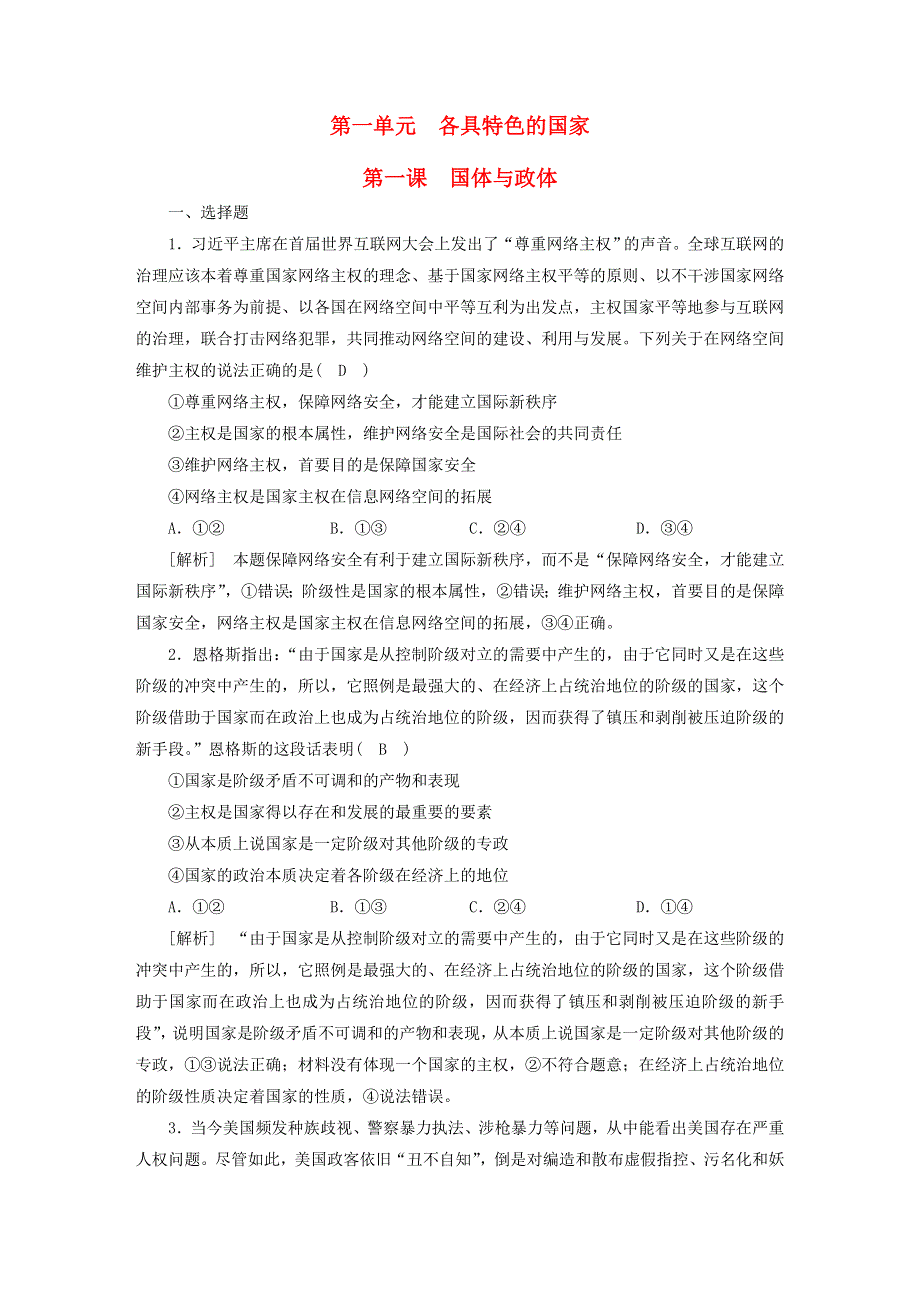 第一单元　各具特色的国家

第一课　国体与政体

一、选择题

1．习近平主席在首届世界互联网大会上发出了“尊重网络主权”的声音。全球互联网的治理应该本着尊重国家网络主权的理念、基于国家网络主权平等的原则、以不干涉国家网络空间内部事务为前提、以各国在网络空间中平等互利为出发点，主权国家平等地参与互联网的治理，联合打击网络犯罪，共同推动网络空间的建设、利用与发展。下列关于在网络空间维护主权的说法正确的是(　D　)

①尊重网络主权，保障网络安全，才能建立国际新秩序

②主权是国家的根本属性，维护网络安全是国际社会的共同责任

③维护网络主权，首要目的是保障国家安全

④网络主权是国家主权在信息网络空间的拓展

A．①②　　B．①③　　C．②④　　D．③④

[解析]　本题保障网络安全有利于建立国际新秩序，而不是“保障网络安全，才能建立国际新秩序”，①错误；阶级性是国家的根本属性，②错误；维护网络主权，首要目的是保障国家安全，网络主权是国家主权在信息网络空间的拓展，③④正确。

2．恩格斯指出：“由于国家是从控制阶级对立的需要中产生的，由于它同时又是在这些阶级的冲突中产生的，所以，它照例是最强大的、在经济上占统治地位的阶级的国家，这个阶级借助于国家而在政治上也成为占统治地位的阶级，因而获得了镇压和剥削被压迫阶级的新手段。”恩格斯的这段话表明(　B　)

①国家是阶级矛盾不可调和的产物和表现

②主权是国家得以存在和发展的最重要的要素

③从本质上说国家是一定阶级对其他阶级的专政

④国家的政治本质决定着各阶级在经济上的地位

A．①②　　B．①③　　C．②④　　D．①④

[解析]　“由于国家是从控制阶级对立的需要中产生的，由于它同时又是在这些阶级的冲突中产生的，所以，它照例是最强大的、在经济上占统治地位的阶级的国家，这个阶级借助于国家而在政治上也成为占统治地位的阶级，因而获得了镇压和剥削被压迫阶级的新手段”，说明国家是阶级矛盾不可调和的产物和表现，从本质上说国家是一定阶级对其他阶级的专政，①③说法正确；材料没有体现一个国家的主权，②不符合题意；在经济上占统治地位的阶级性质决定着国家的性质，④说法错误。

3．当今美国频发种族歧视、警察暴力执法、涉枪暴力等问题，从中能看出美国存在严重人权问题。尽管如此，美国政客依旧“丑不自知”，倒是对编造和散布虚假指控、污名化和妖